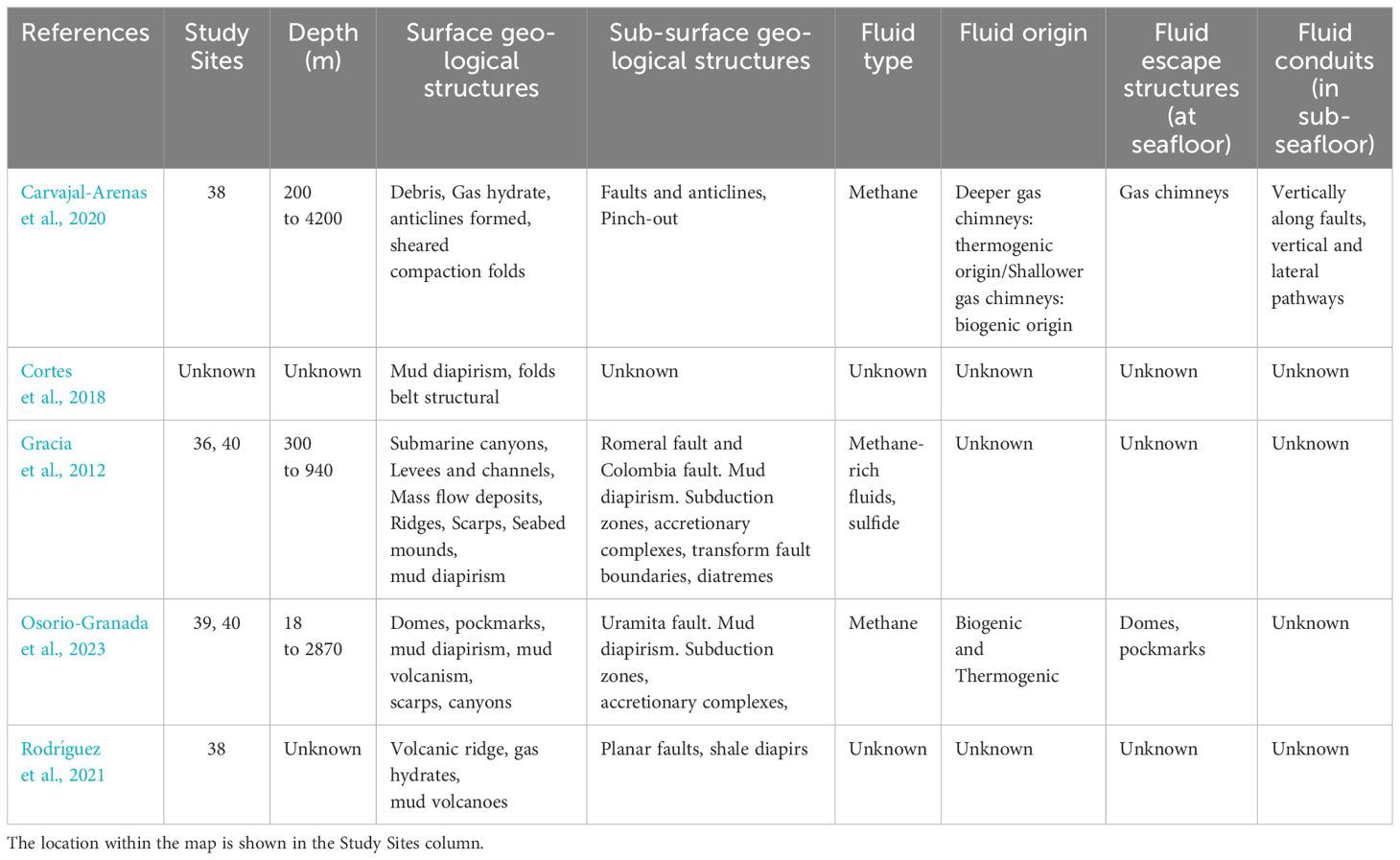 | References | Study Sites | Depth (m) | Surface geological structures | Sub-surface geological structures | Fluid type | Fluid origin | Fluid escape structures (at seafloor) | Fluid conduits (in sub-seafloor) |
|---|---|---|---|---|---|---|---|---|
| Carvajal-Arenas et al., 2020 | 38 | 200 to 4200 | Debris, Gas hydrate, anticlines formed, sheared compaction folds | Faults and anticlines, Pinch-out | Methane | Deeper gas chimneys: thermogenic origin/Shallower gas chimneys: biogenic origin | Gas chimneys | Vertically along faults, vertical and lateral pathways |
| Cortes et al., 2018 | Unknown | Unknown | Mud diapirism, folds belt structural | Unknown | Unknown | Unknown | Unknown | Unknown |
| Gracia et al., 2012 | 36, 40 | 300 to 940 | Submarine canyons, Levees and channels, Mass flow deposits, Ridges, Scarps, Seabed mounds, mud diapirism | Romeral fault and Colombia fault. Mud diapirism. Subduction zones, accretionary complexes, transform fault boundaries, diatremes | Methane-rich fluids, sulfide | Unknown | Unknown | Unknown |
| Osorio-Granada et al., 2023 | 39, 40 | 18 to 2870 | Domes, pockmarks, mud diapirism, mud volcanism, scarps, canyons | Uramita fault. Mud diapirism. Subduction zones, accretionary complexes, | Methane | Biogenic and Thermogenic | Domes, pockmarks | Unknown |
| Rodríguez et al., 2021 | 38 | Unknown | Volcanic ridge, gas hydrates, mud volcanoes | Planar faults, shale diapirs | Unknown | Unknown | Unknown | Unknown |

The location within the map is shown in the Study Sites column.